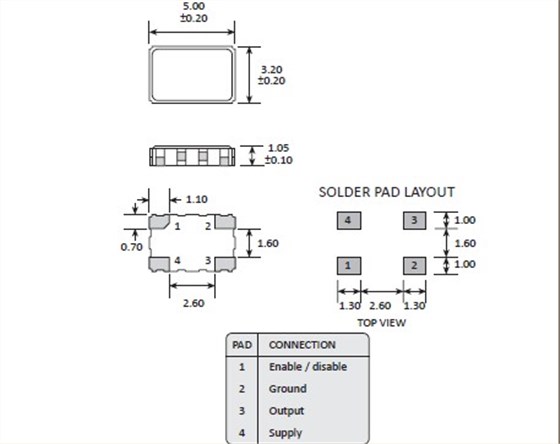 5.00
±0.20

3.20
±0.20

1.05
±0.10

1.10

1 2

0.70

1.60

4 3

2.60

SOLDER PAD LAYOUT

4 3

1.00

1.60

1 2

1.00

1.30 2.60 1.30

TOP VIEW

| PAD | CONNECTION |
|---|---|
| 1 | Enable / disable |
| 2 | Ground |
| 3 | Output |
| 4 | Supply |